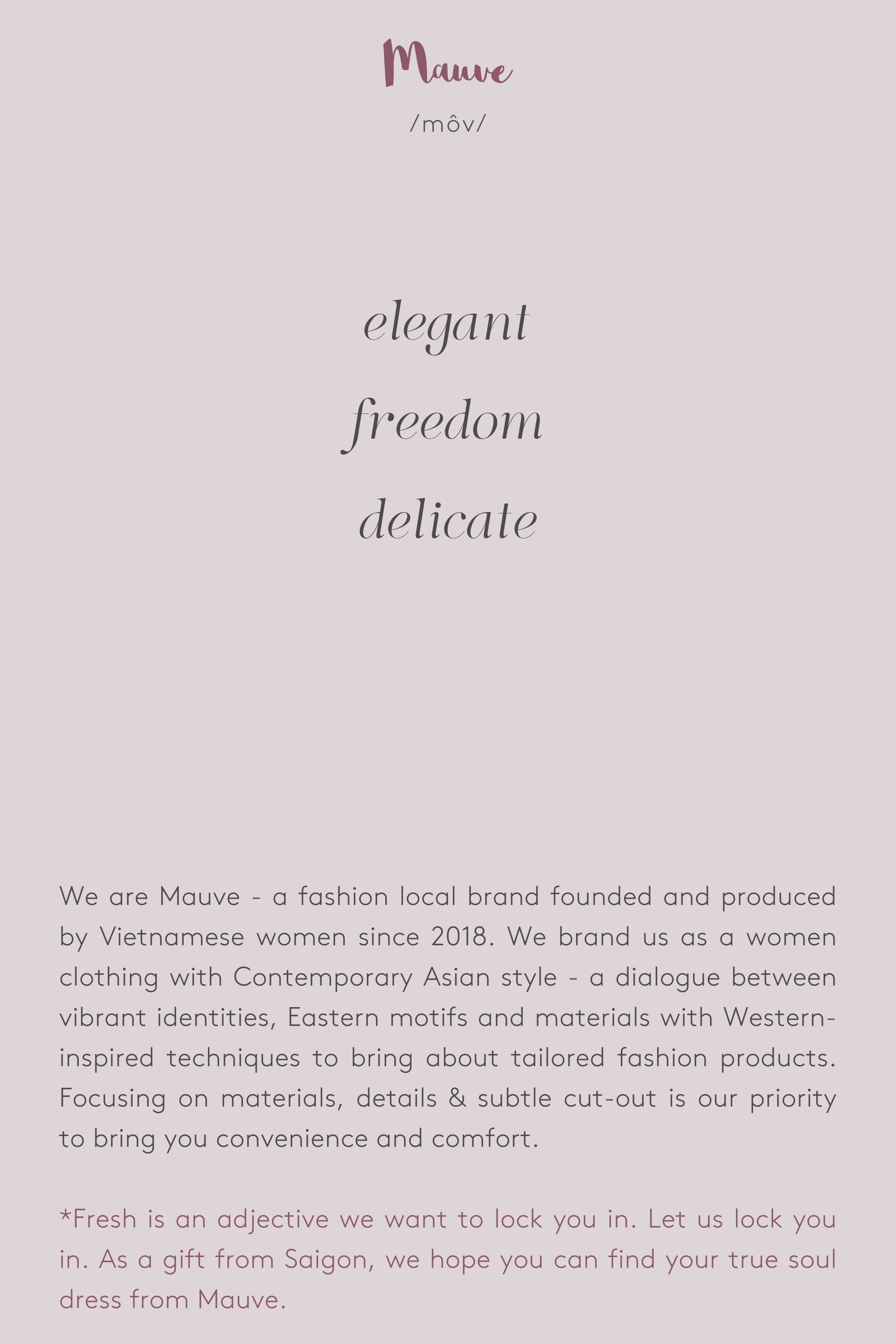 Mauve

/môv/

elegant

freedom

delicate

We are Mauve - a fashion local brand founded and produced by Vietnamese women since 2018. We brand us as a women clothing with Contemporary Asian style - a dialogue between vibrant identities, Eastern motifs and materials with Western-inspired techniques to bring about tailored fashion products. Focusing on materials, details & subtle cut-out is our priority to bring you convenience and comfort.

*Fresh is an adjective we want to lock you in. Let us lock you in. As a gift from Saigon, we hope you can find your true soul dress from Mauve.